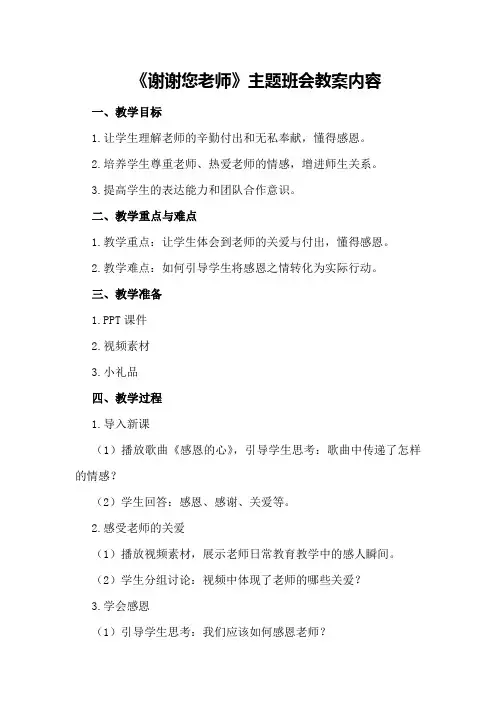 《谢谢您老师》主题班会教案内容

一、教学目标

1.让学生理解老师的辛勤付出和无私奉献，懂得感恩。

2.培养学生尊重老师、热爱老师的情感，增进师生关系。

3.提高学生的表达能力和团队合作意识。

二、教学重点与难点

1.教学重点：让学生体会到老师的关爱与付出，懂得感恩。

2.教学难点：如何引导学生将感恩之情转化为实际行动。

三、教学准备

1.PPT 课件

2.视频素材

3.小礼品

四、教学过程

1.导入新课

（1）播放歌曲《感恩的心》，引导学生思考：歌曲中传递了怎样的情感？

（2）学生回答：感恩、感谢、关爱等。

2.感受老师的关爱

（1）播放视频素材，展示老师日常教育教学中的感人瞬间。

（2）学生分组讨论：视频中体现了老师的哪些关爱？

3.学会感恩

（1）引导学生思考：我们应该如何感恩老师？